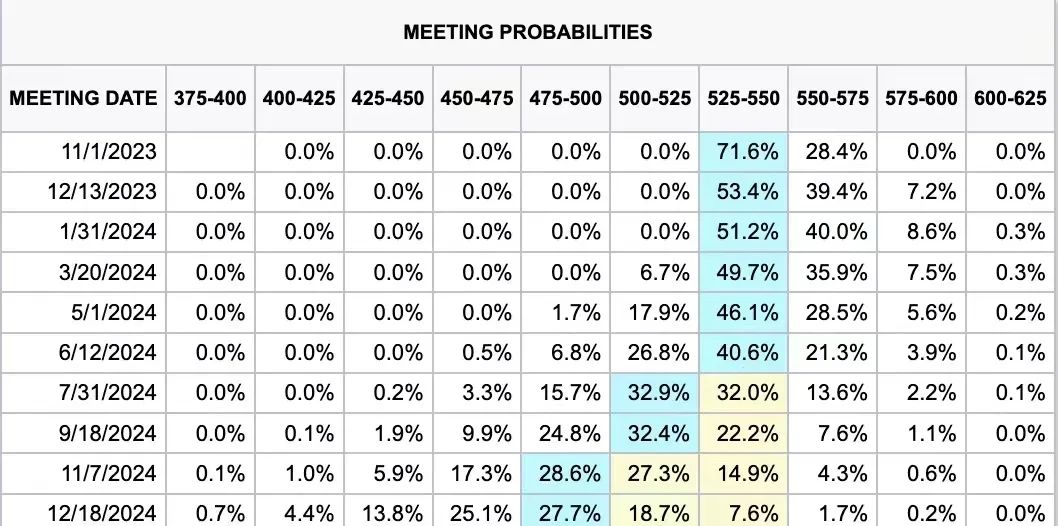 MEETING PROBABILITIES

| MEETING DATE | 375-400 | 400-425 | 425-450 | 450-475 | 475-500 | 500-525 | 525-550 | 550-575 | 575-600 | 600-625 |
|---|---|---|---|---|---|---|---|---|---|---|
| 11/1/2023 | | 0.0% | 0.0% | 0.0% | 0.0% | 0.0% | 71.6% | 28.4% | 0.0% | 0.0% |
| 12/13/2023 | 0.0% | 0.0% | 0.0% | 0.0% | 0.0% | 0.0% | 53.4% | 39.4% | 7.2% | 0.0% |
| 1/31/2024 | 0.0% | 0.0% | 0.0% | 0.0% | 0.0% | 0.0% | 51.2% | 40.0% | 8.6% | 0.3% |
| 3/20/2024 | 0.0% | 0.0% | 0.0% | 0.0% | 0.0% | 6.7% | 49.7% | 35.9% | 7.5% | 0.3% |
| 5/1/2024 | 0.0% | 0.0% | 0.0% | 0.0% | 1.7% | 17.9% | 46.1% | 28.5% | 5.6% | 0.2% |
| 6/12/2024 | 0.0% | 0.0% | 0.0% | 0.5% | 6.8% | 26.8% | 40.6% | 21.3% | 3.9% | 0.1% |
| 7/31/2024 | 0.0% | 0.0% | 0.2% | 3.3% | 15.7% | 32.9% | 32.0% | 13.6% | 2.2% | 0.1% |
| 9/18/2024 | 0.0% | 0.1% | 1.9% | 9.9% | 24.8% | 32.4% | 22.2% | 7.6% | 1.1% | 0.0% |
| 11/7/2024 | 0.1% | 1.0% | 5.9% | 17.3% | 28.6% | 27.3% | 14.9% | 4.3% | 0.6% | 0.0% |
| 12/18/2024 | 0.7% | 4.4% | 13.8% | 25.1% | 27.7% | 18.7% | 7.6% | 1.7% | 0.2% | 0.0% |